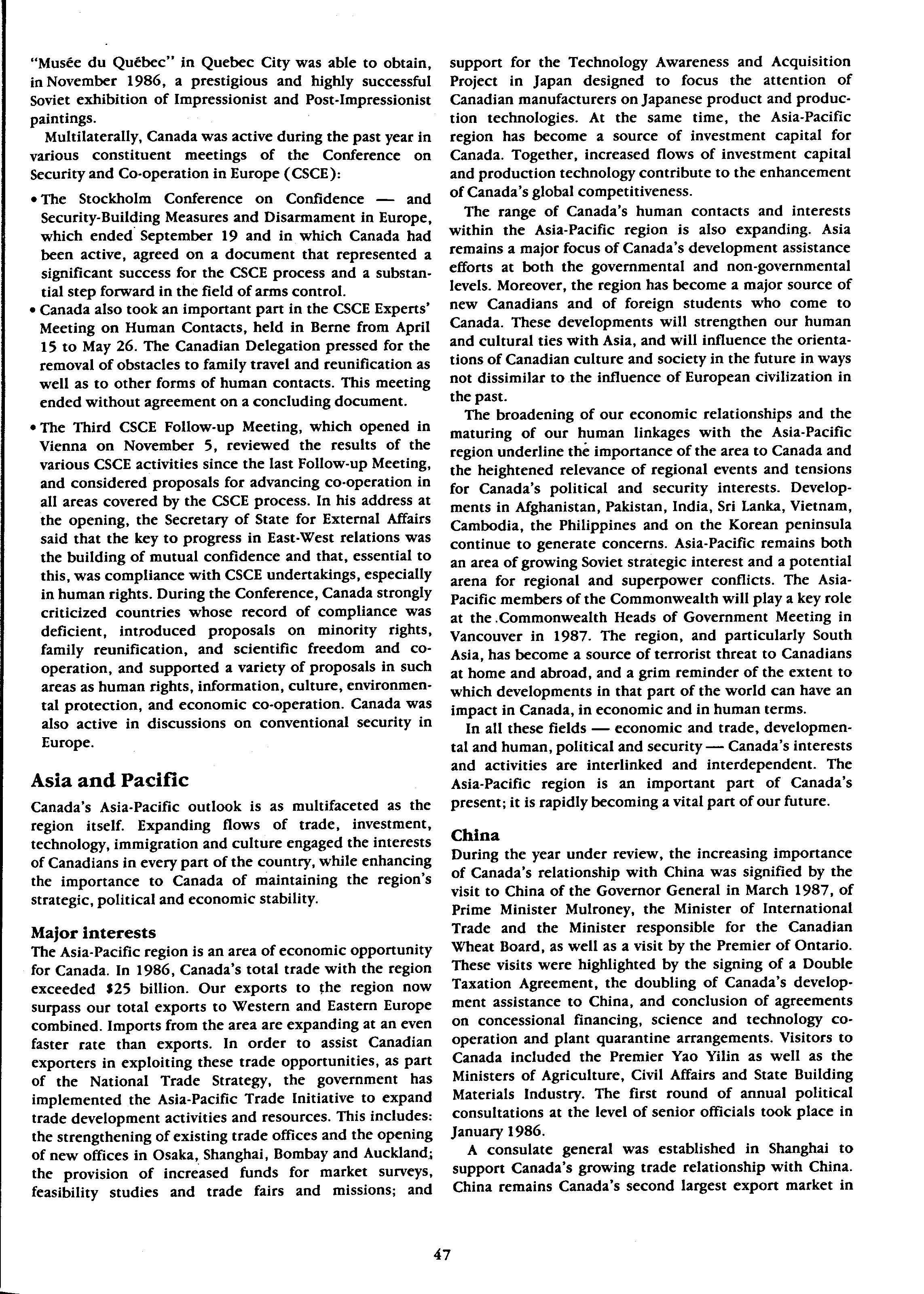 "Musée du Québec" in Quebec City was able to obtain, in November 1986, a prestigious and highly successful Soviet exhibition of Impressionist and Post-Impressionist paintings.

Multilaterally, Canada was active during the past year in various constituent meetings of the Conference on Security and Co-operation in Europe (CSCE):

• The Stockholm Conference on Confidence — and Security-Building Measures and Disarmament in Europe, which ended September 19 and in which Canada had been active, agreed on a document that represented a significant success for the CSCE process and a substantial step forward in the field of arms control.

• Canada also took an important part in the CSCE Experts' Meeting on Human Contacts, held in Berne from April 15 to May 26. The Canadian Delegation pressed for the removal of obstacles to family travel and reunification as well as to other forms of human contacts. This meeting ended without agreement on a concluding document.

• The Third CSCE Follow-up Meeting, which opened in Vienna on November 5, reviewed the results of the various CSCE activities since the last Follow-up Meeting, and considered proposals for advancing co-operation in all areas covered by the CSCE process. In his address at the opening, the Secretary of State for External Affairs said that the key to progress in East-West relations was the building of mutual confidence and that, essential to this, was compliance with CSCE undertakings, especially in human rights. During the Conference, Canada strongly criticized countries whose record of compliance was deficient, introduced proposals on minority rights, family reunification, and scientific freedom and co-operation, and supported a variety of proposals in such areas as human rights, information, culture, environmental protection, and economic co-operation. Canada was also active in discussions on conventional security in Europe.

Asia and Pacific

Canada's Asia-Pacific outlook is as multifaceted as the region itself. Expanding flows of trade, investment, technology, immigration and culture engaged the interests of Canadians in every part of the country, while enhancing the importance to Canada of maintaining the region's strategic, political and economic stability.

Major interests

The Asia-Pacific region is an area of economic opportunity for Canada. In 1986, Canada's total trade with the region exceeded $25 billion. Our exports to the region now surpass our total exports to Western and Eastern Europe combined. Imports from the area are expanding at an even faster rate than exports. In order to assist Canadian exporters in exploiting these trade opportunities, as part of the National Trade Strategy, the government has implemented the Asia-Pacific Trade Initiative to expand trade development activities and resources. This includes: the strengthening of existing trade offices and the opening of new offices in Osaka, Shanghai, Bombay and Auckland; the provision of increased funds for market surveys, feasibility studies and trade fairs and missions; and support for the Technology Awareness and Acquisition Project in Japan designed to focus the attention of Canadian manufacturers on Japanese product and production technologies. At the same time, the Asia-Pacific region has become a source of investment capital for Canada. Together, increased flows of investment capital and production technology contribute to the enhancement of Canada's global competitiveness.

The range of Canada's human contacts and interests within the Asia-Pacific region is also expanding. Asia remains a major focus of Canada's development assistance efforts at both the governmental and non-governmental levels. Moreover, the region has become a major source of new Canadians and of foreign students who come to Canada. These developments will strengthen our human and cultural ties with Asia, and will influence the orientations of Canadian culture and society in the future in ways not dissimilar to the influence of European civilization in the past.

The broadening of our economic relationships and the maturing of our human linkages with the Asia-Pacific region underline the importance of the area to Canada and the heightened relevance of regional events and tensions for Canada's political and security interests. Developments in Afghanistan, Pakistan, India, Sri Lanka, Vietnam, Cambodia, the Philippines and on the Korean peninsula continue to generate concerns. Asia-Pacific remains both an area of growing Soviet strategic interest and a potential arena for regional and superpower conflicts. The Asia-Pacific members of the Commonwealth will play a key role at the Commonwealth Heads of Government Meeting in Vancouver in 1987. The region, and particularly South Asia, has become a source of terrorist threat to Canadians at home and abroad, and a grim reminder of the extent to which developments in that part of the world can have an impact in Canada, in economic and in human terms.

In all these fields — economic and trade, developmental and human, political and security — Canada's interests and activities are interlinked and interdependent. The Asia-Pacific region is an important part of Canada's present; it is rapidly becoming a vital part of our future.

China

During the year under review, the increasing importance of Canada's relationship with China was signified by the visit to China of the Governor General in March 1987, of Prime Minister Mulroney, the Minister of International Trade and the Minister responsible for the Canadian Wheat Board, as well as a visit by the Premier of Ontario. These visits were highlighted by the signing of a Double Taxation Agreement, the doubling of Canada's development assistance to China, and conclusion of agreements on concessional financing, science and technology co-operation and plant quarantine arrangements. Visitors to Canada included the Premier Yao Yilin as well as the Ministers of Agriculture, Civil Affairs and State Building Materials Industry. The first round of annual political consultations at the level of senior officials took place in January 1986.

A consulate general was established in Shanghai to support Canada's growing trade relationship with China. China remains Canada's second largest export market in

47